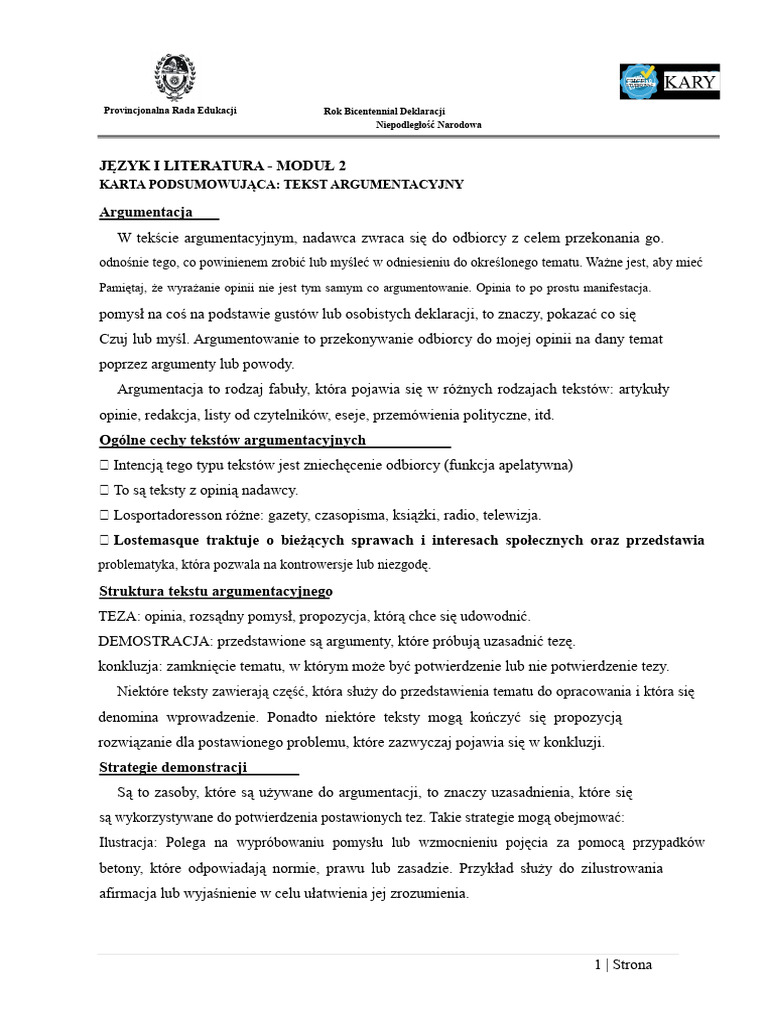 Provincjonalna Rada Edukacji

Rok Bicentennial Deklaracji Niepodległość Narodowa

KARY

JĘZYK I LITERATURA - MODUŁ 2
KARTA PODSUMOWUJĄCA: TEKST ARGUMENTACYJNY

Argumentacja

W tekście argumentacyjnym, nadawca zwraca się do odbiorcy z celem przekonania go. odnośnie tego, co powinienem zrobić lub myśleć w odniesieniu do określonego tematu. Ważne jest, aby mieć Pamiętaj, że wyrażanie opinii nie jest tym samym co argumentowanie. Opinia to po prostu manifestacja. pomysł na coś na podstawie gustów lub osobistych deklaracji, to znaczy, pokazać co się Czuj lub myśl. Argumentowanie to przekonywanie odbiorcy do mojej opinii na dany temat poprzez argumenty lub powody.

Argumentacja to rodzaj fabuły, która pojawia się w różnych rodzajach tekstów: artykuły opinie, redakcja, listy od czytelników, eseje, przemówienia polityczne, itd.

Ogólne cechy tekstów argumentacyjnych

 Intencją tego typu tekstów jest zniechęcenie odbiorcy (funkcja apelatywna)
 To są teksty z opinią nadawcy.
 Losportadoresson różne: gazety, czasopisma, książki, radio, telewizja.
 Lostemasque traktuje o bieżących sprawach i interesach społecznych oraz przedstawia problematyka, która pozwala na kontrowersje lub niezgodę.

Struktura tekstu argumentacyjnego

TEZA: opinia, rozsądny pomysł, propozycja, którą chce się udowodnić.
DEMOSTRACJA: przedstawione są argumenty, które próbują uzasadnić tezę.
konkluzja: zamknięcie tematu, w którym może być potwierdzenie lub nie potwierdzenie tezy.

Niektóre teksty zawierają część, która służy do przedstawienia tematu do opracowania i która się denomina wprowadzenie. Ponadto niektóre teksty mogą kończyć się propozycją rozwiązanie dla postawionego problemu, które zazwyczaj pojawia się w konkluzji.

Strategie demonstracji

Są to zasoby, które są używane do argumentacji, to znaczy uzasadnienia, które się są wykorzystywane do potwierdzenia postawionych tez. Takie strategie mogą obejmować:
Ilustracja: Polega na wypróbowaniu pomysłu lub wzmocnieniu pojęcia za pomocą przypadków betony, które odpowiadają normie, prawu lub zasadzie. Przykład służy do zilustrowania afirmacja lub wyjaśnienie w celu ułatwienia jej zrozumienia.

1 | Strona